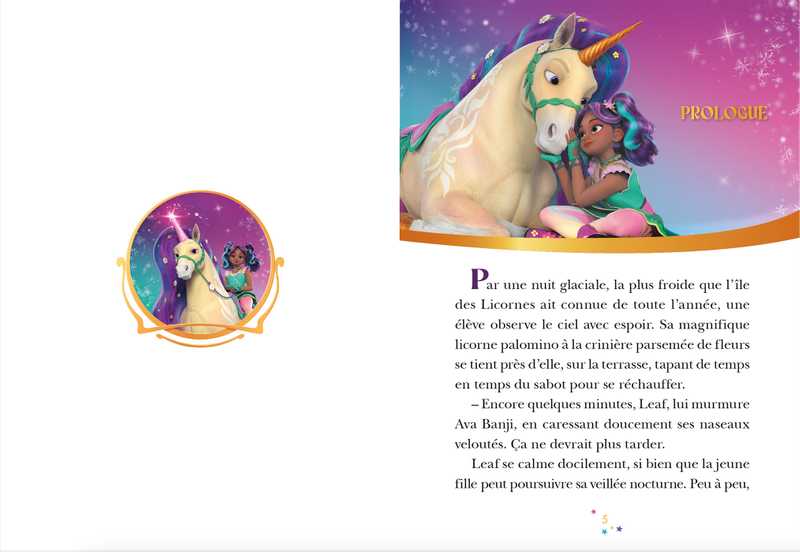 PROLOGUE

Par une nuit glaciale, la plus froide que l'île des Licornes ait connue de toute l'année, une élève observe le ciel avec espoir. Sa magnifique licorne palomino à la crinière parsemée de fleurs se tient près d'elle, sur la terrasse, tapant de temps en temps du sabot pour se réchauffer.

– Encore quelques minutes, Leaf, lui murmure Ava Banji, en caressant doucement ses naseaux veloutés. Ça ne devrait plus tarder.

Leaf se calme docilement, si bien que la jeune fille peut poursuivre sa veillée nocturne. Peu à peu,

5